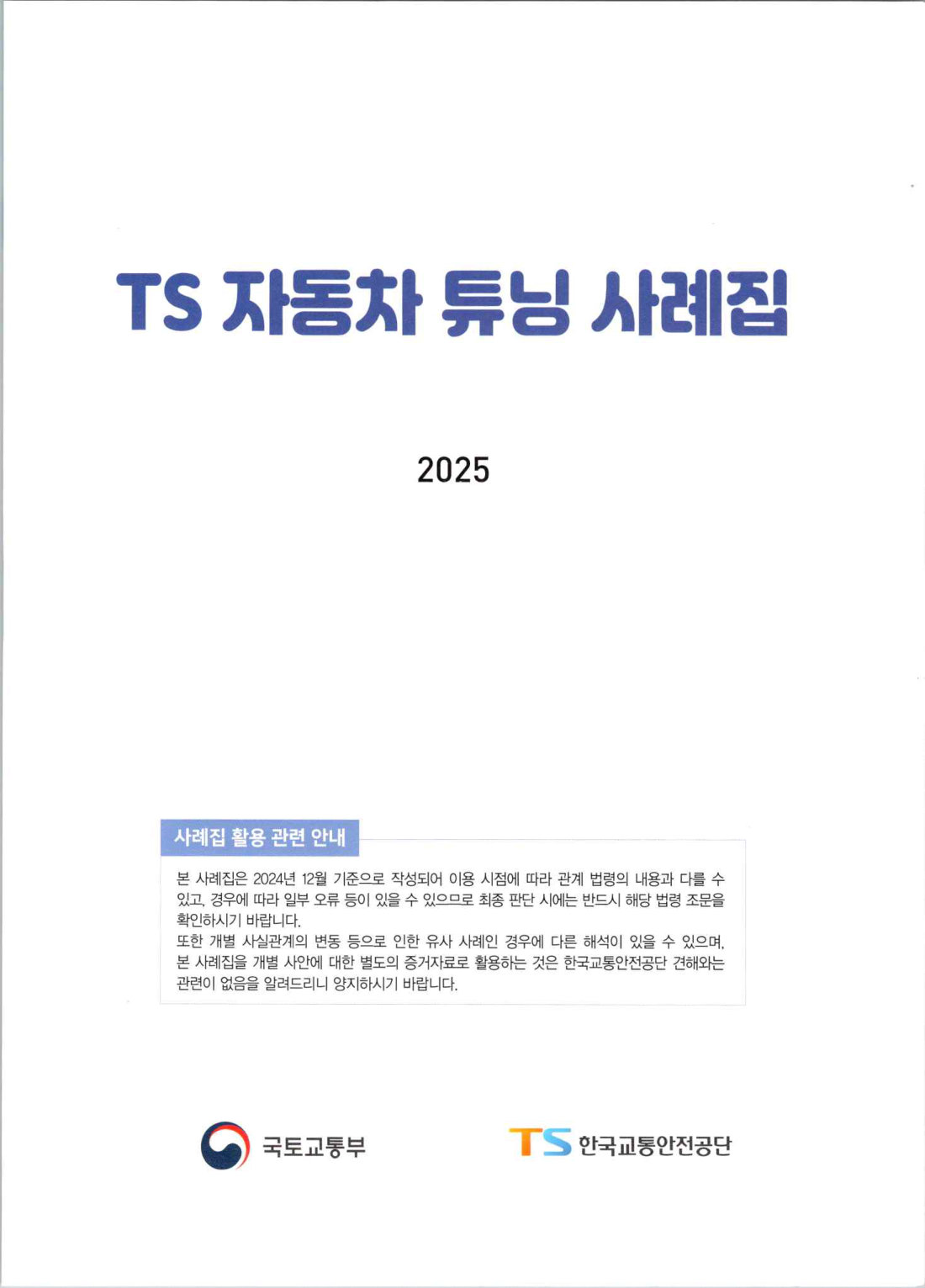 TS 자동차 튜닝 사례집

2025

사례집 활용 관련 안내

본 사례집은 2024년 12월 기준으로 작성되어 이용 시점에 따라 관계 법령의 내용과 다를 수 있고, 경우에 따라 일부 오류 등이 있을 수 있으므로 최종 판단 시에는 반드시 해당 법령 조문을 확인하시기 바랍니다.
또한 개별 사실관계의 변동 등으로 인한 유사 사례인 경우에 다른 해석이 있을 수 있으며, 본 사례집을 개별 사안에 대한 별도의 증거자료로 활용하는 것은 한국교통안전공단 견해와는 관련이 없음을 알려드리니 양지하시기 바랍니다.

국토교통부

TS 한국교통안전공단